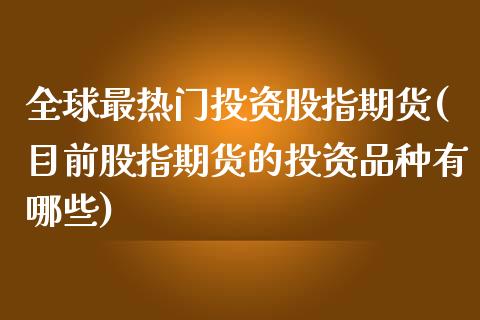 全球最热门投资股指期货(目前股指期货的投资品种有哪些)